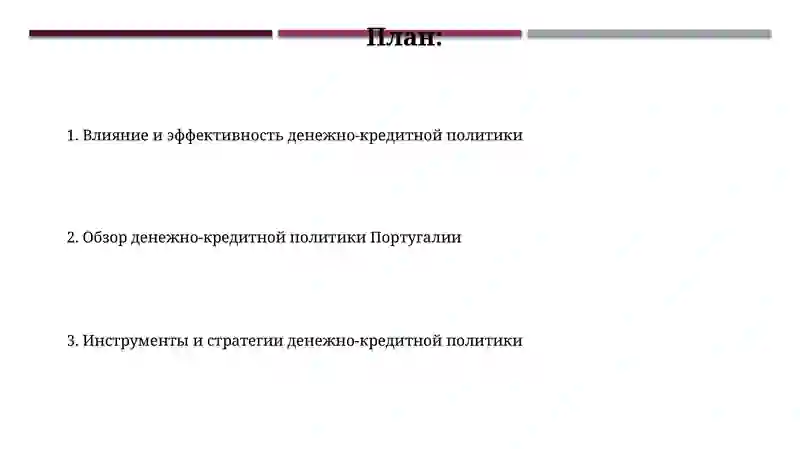 План:

1. Влияние и эффективность денежно-кредитной политики

2. Обзор денежно-кредитной политики Португалии

3. Инструменты и стратегии денежно-кредитной политики